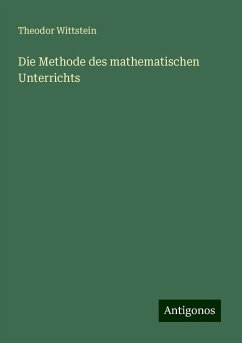 Theodor Wittstein

Die Methode des mathematischen Unterrichts

Antigonos